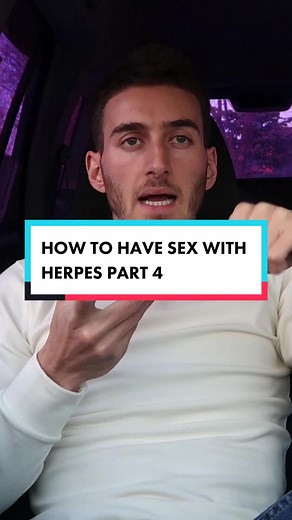 HOW TO HAVE SEX WITH HERPES PART 4